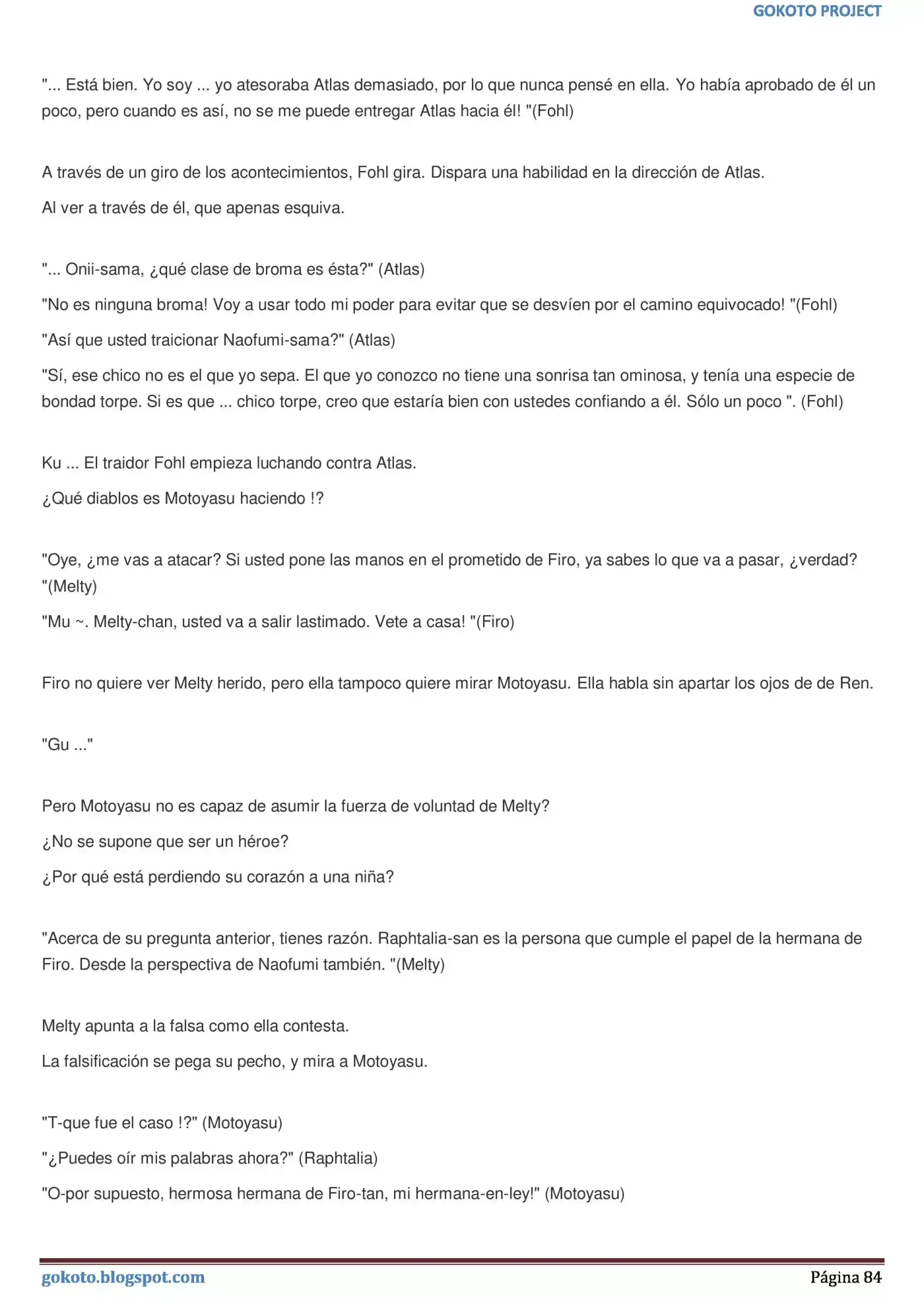 GOKOTO PROJECT

"... Está bien. Yo soy ... yo atesoraba Atlas demasiado, por lo que nunca pensé en ella. Yo había aprobado de él un poco, pero cuando es así, no se me puede entregar Atlas hacia él! "(Fohl)

A través de un giro de los acontecimientos, Fohl gira. Dispara una habilidad en la dirección de Atlas.

Al ver a través de él, que apenas esquiva.

"... Onii-sama, ¿qué clase de broma es ésta?" (Atlas)

"No es ninguna broma! Voy a usar todo mi poder para evitar que se desvíen por el camino equivocado! "(Fohl)

"Así que usted traicionar Naofumi-sama?" (Atlas)

"Sí, ese chico no es el que yo sepa. El que yo conozco no tiene una sonrisa tan ominosa, y tenía una especie de bondad torpe. Si es que ... chico torpe, creo que estaría bien con ustedes confiando a él. Sólo un poco ". (Fohl)

Ku ... El traidor Fohl empieza luchando contra Atlas.

¿Qué diablos es Motoyasu haciendo !?

"Oye, ¿me vas a atacar? Si usted pone las manos en el prometido de Firo, ya sabes lo que va a pasar, ¿verdad? "(Melty)

"Mu ~. Melty-chan, usted va a salir lastimado. Vete a casa! "(Firo)

Firo no quiere ver Melty herido, pero ella tampoco quiere mirar Motoyasu. Ella habla sin apartar los ojos de de Ren.

"Gu ..."

Pero Motoyasu no es capaz de asumir la fuerza de voluntad de Melty?

¿No se supone que ser un héroe?

¿Por qué está perdiendo su corazón a una niña?

"Acerca de su pregunta anterior, tienes razón. Raphtalia-san es la persona que cumple el papel de la hermana de Firo. Desde la perspectiva de Naofumi también. "(Melty)

Melty apunta a la falsa como ella contesta.

La falsificación se pega su pecho, y mira a Motoyasu.

"T-que fue el caso !?" (Motoyasu)

"¿Puedes oír mis palabras ahora?" (Raphtalia)

"O-por supuesto, hermosa hermana de Firo-tan, mi hermana-en-ley!" (Motoyasu)

gokoto.blogspot.com

Página 84